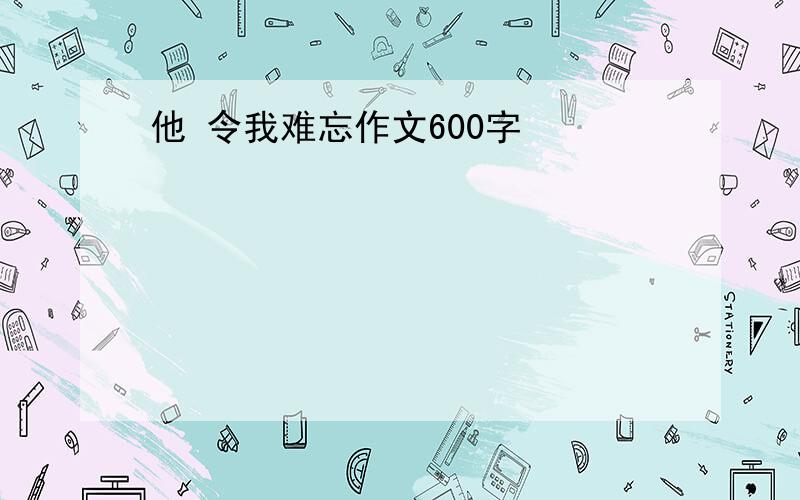 他 令我难忘作文600字

STATIONERY